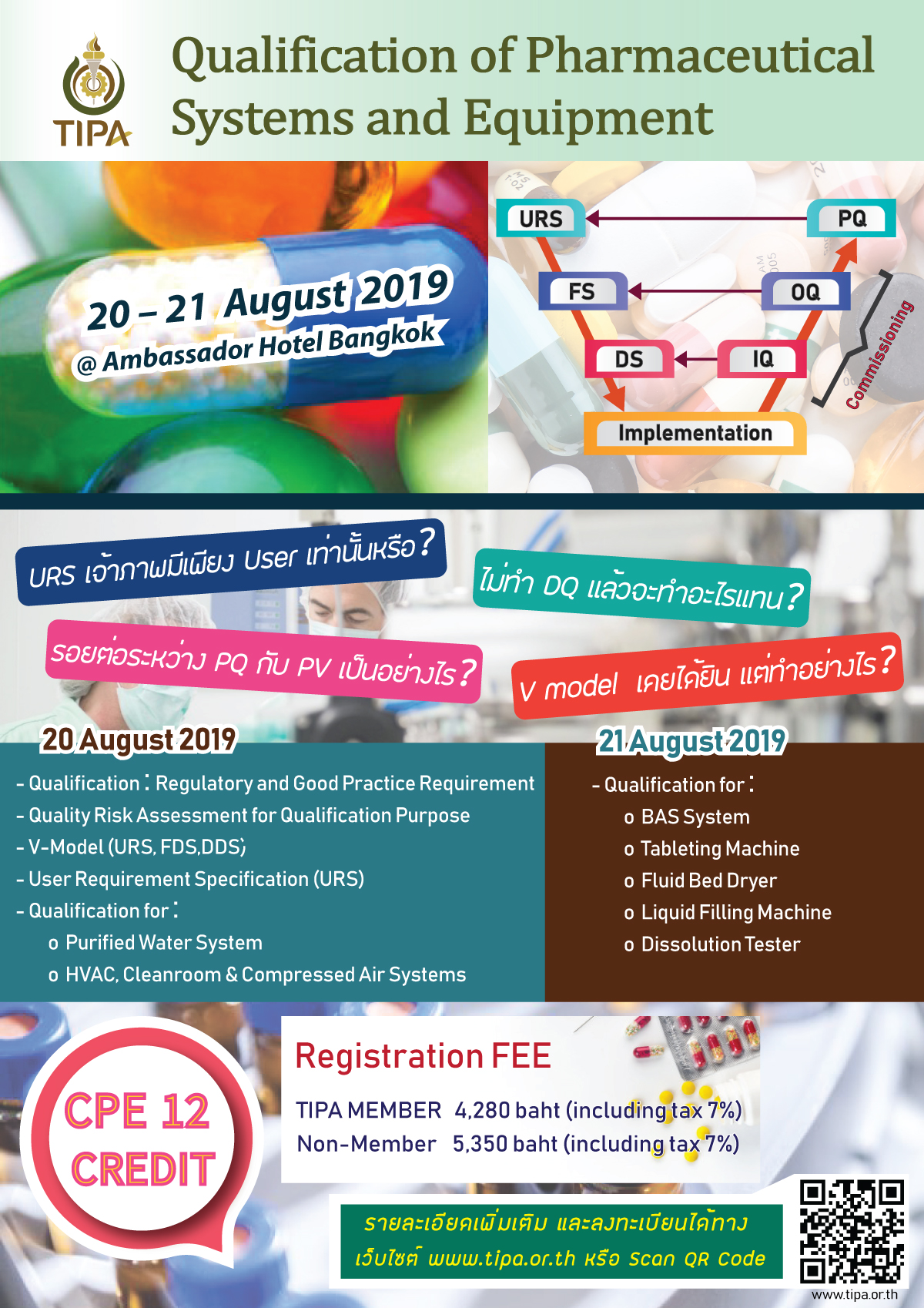 TIPA

Qualification of Pharmaceutical Systems and Equipment

20 – 21 August 2019
@ Ambassador Hotel Bangkok

URS
PQ
FS
OQ
DS
IQ
Implementation
Commissioning

URS เจ้าภาพมีเพียง User เท่านั้นหรือ?

ไม่ทำ DQ แล้วจะทำอะไรแทน?

รอยต่อระหว่าง PQ กับ PV เป็นอย่างไร?

V model เคยได้ยิน แต่ทำอย่างไร?

20 August 2019

- Qualification : Regulatory and Good Practice Requirement
- Quality Risk Assessment for Qualification Purpose
- V-Model (URS, FDS,DDS)
- User Requirement Specification (URS)
- Qualification for :
o Purified Water System
o HVAC, Cleanroom & Compressed Air Systems

21 August 2019

- Qualification for :
o BAS System
o Tableting Machine
o Fluid Bed Dryer
o Liquid Filling Machine
o Dissolution Tester

CPE 12 CREDIT

Registration FEE

TIPA MEMBER 4,280 baht (including tax 7%)
Non-Member 5,350 baht (including tax 7%)

รายละเอียดเพิ่มเติม และลงทะเบียนได้ทาง
เว็บไซต์ www.tipa.or.th หรือ Scan QR Code

www.tipa.or.th